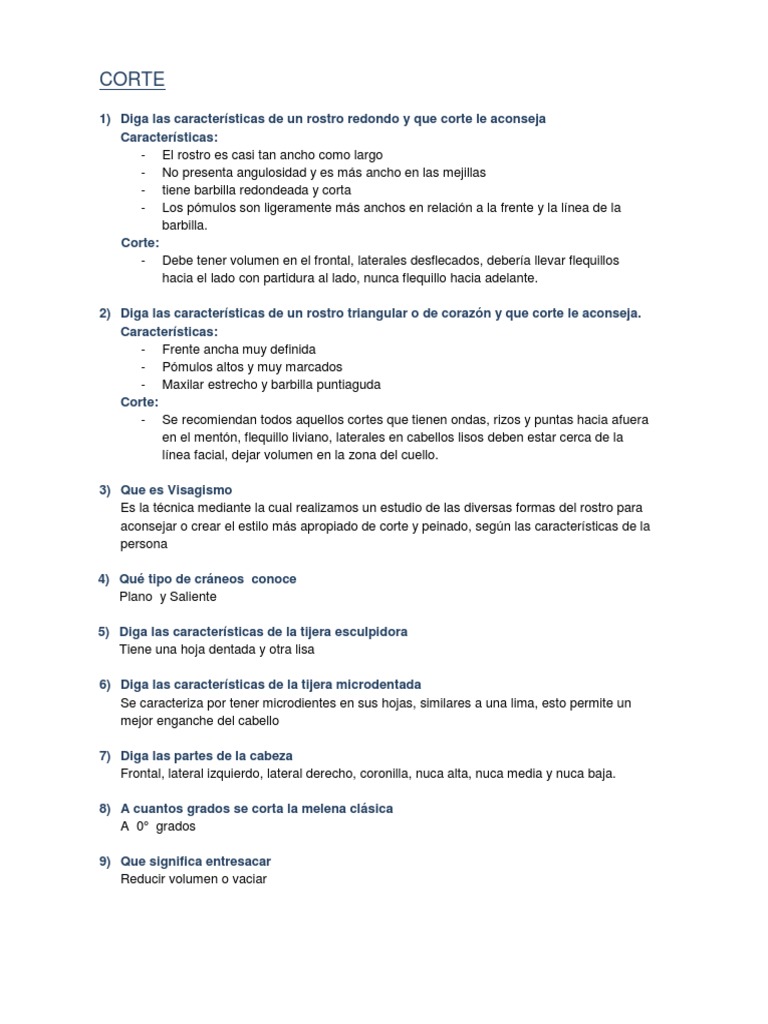 CORTE

1) Diga las características de un rostro redondo y que corte le aconseja
Características:
- El rostro es casi tan ancho como largo
- No presenta angulosidad y es más ancho en las mejillas
- tiene barbilla redondeada y corta
- Los pómulos son ligeramente más anchos en relación a la frente y la línea de la barbilla.
Corte:
- Debe tener volumen en el frontal, laterales desflecados, debería llevar flequillos hacia el lado con partidura al lado, nunca flequillo hacia adelante.

2) Diga las características de un rostro triangular o de corazón y que corte le aconseja.
Características:
- Frente ancha muy definida
- Pómulos altos y muy marcados
- Maxilar estrecho y barbilla puntiaguda
Corte:
- Se recomiendan todos aquellos cortes que tienen ondas, rizos y puntas hacia afuera en el mentón, flequillo liviano, laterales en cabellos lisos deben estar cerca de la línea facial, dejar volumen en la zona del cuello.

3) Que es Visagismo
Es la técnica mediante la cual realizamos un estudio de las diversas formas del rostro para aconsejar o crear el estilo más apropiado de corte y peinado, según las características de la persona

4) Qué tipo de cráneos conoce
Plano y Saliente

5) Diga las características de la tijera esculpidora
Tiene una hoja dentada y otra lisa

6) Diga las características de la tijera microdentada
Se caracteriza por tener microdientes en sus hojas, similares a una lima, esto permite un mejor enganche del cabello

7) Diga las partes de la cabeza
Frontal, lateral izquierdo, lateral derecho, coronilla, nuca alta, nuca media y nuca baja.

8) A cuantos grados se corta la melena clásica
A 0° grados

9) Que significa entresacar
Reducir volumen o vaciar